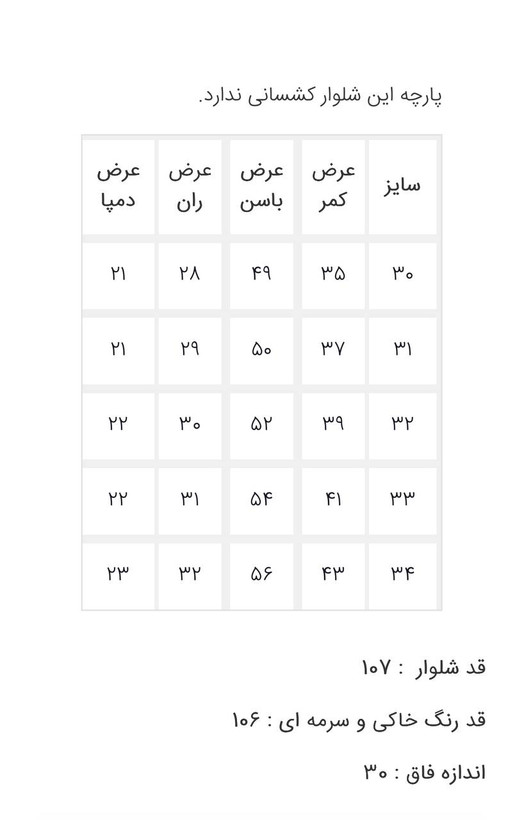 پارچه این شلوار کشسانی ندارد.

| سایز | عرض کمر | عرض باسن | عرض ران | عرض دمپا |
|---|---|---|---|---|
| ۳۰ | ۳۵ | ۴۹ | ۲۸ | ۲۱ |
| ۳۱ | ۳۷ | ۵۰ | ۲۹ | ۲۱ |
| ۳۲ | ۳۹ | ۵۲ | ۳۰ | ۲۲ |
| ۳۳ | ۴۱ | ۵۴ | ۳۱ | ۲۲ |
| ۳۴ | ۴۳ | ۵۶ | ۳۲ | ۲۳ |

قد شلوار : ۱۰۷

قد رنگ خاکی و سرمه ای : ۱۰۶

اندازه فاق : ۳۰